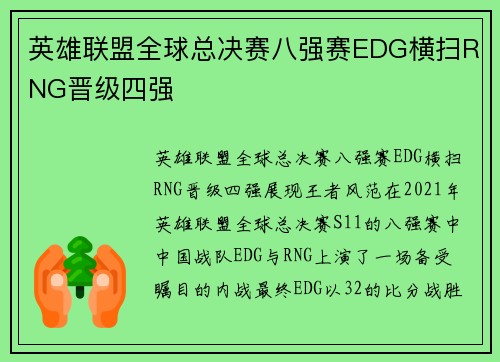 英雄联盟全球总决赛八强赛EDG横扫RNG晋级四强

英雄联盟全球总决赛八强赛EDG横扫RNG晋级四强展现王者风范在2021年英雄联盟全球总决赛S11的八强赛中中国战队EDG与RNG上演了一场备受瞩目的内战最终EDG以32的比分战胜